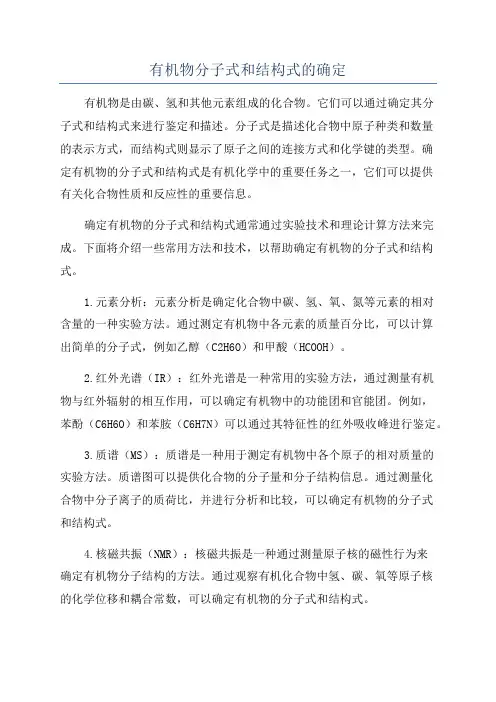 有机物分子式和结构式的确定

有机物是由碳、氢和其他元素组成的化合物。它们可以通过确定其分子式和结构式来进行鉴定和描述。分子式是描述化合物中原子种类和数量的表示方式，而结构式则显示了原子之间的连接方式和化学键的类型。确定有机物的分子式和结构式是有机化学中的重要任务之一，它们可以提供有关化合物性质和反应性的重要信息。

确定有机物的分子式和结构式通常通过实验技术和理论计算方法来完成。下面将介绍一些常用方法和技术，以帮助确定有机物的分子式和结构式。

1.元素分析：元素分析是确定化合物中碳、氢、氧、氮等元素的相对含量的一种实验方法。通过测定有机物中各元素的质量百分比，可以计算出简单的分子式，例如乙醇（C2H6O）和甲酸（HCOOH）。

2.红外光谱（IR）：红外光谱是一种常用的实验方法，通过测量有机物与红外辐射的相互作用，可以确定有机物中的功能团和官能团。例如，苯酚（C6H6O）和苯胺（C6H7N）可以通过其特征性的红外吸收峰进行鉴定。

3.质谱（MS）：质谱是一种用于测定有机物中各个原子的相对质量的实验方法。质谱图可以提供化合物的分子量和分子结构信息。通过测量化合物中分子离子的质荷比，并进行分析和比较，可以确定有机物的分子式和结构式。

4.核磁共振（NMR）：核磁共振是一种通过测量原子核的磁性行为来确定有机物分子结构的方法。通过观察有机化合物中氢、碳、氧等原子核的化学位移和耦合常数，可以确定有机物的分子式和结构式。